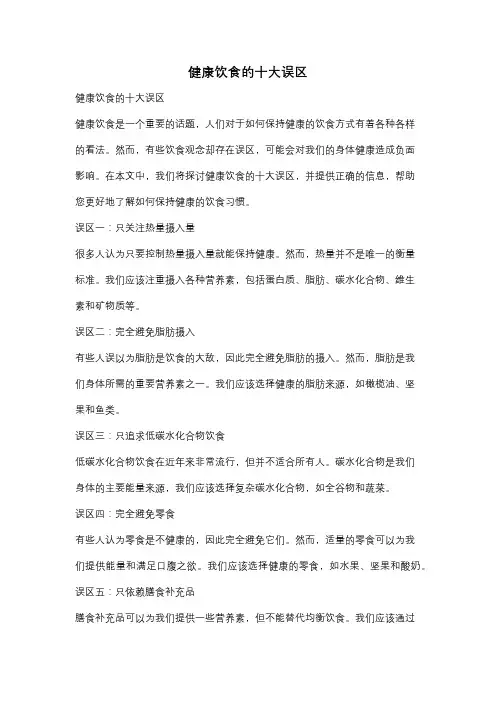 健康饮食的十大误区

健康饮食的十大误区

健康饮食是一个重要的话题，人们对于如何保持健康的饮食方式有着各种各样的看法。然而，有些饮食观念却存在误区，可能会对我们的身体健康造成负面影响。在本文中，我们将探讨健康饮食的十大误区，并提供正确的信息，帮助您更好地了解如何保持健康的饮食习惯。

误区一：只关注热量摄入量

很多人认为只要控制热量摄入量就能保持健康。然而，热量并不是唯一的衡量标准。我们应该注重摄入各种营养素，包括蛋白质、脂肪、碳水化合物、维生素和矿物质等。

误区二：完全避免脂肪摄入

有些人误以为脂肪是饮食的大敌，因此完全避免脂肪的摄入。然而，脂肪是我们身体所需的重要营养素之一。我们应该选择健康的脂肪来源，如橄榄油、坚果和鱼类。

误区三：只追求低碳水化合物饮食

低碳水化合物饮食在近年来非常流行，但并不适合所有人。碳水化合物是我们身体的主要能量来源，我们应该选择复杂碳水化合物，如全谷物和蔬菜。

误区四：完全避免零食

有些人认为零食是不健康的，因此完全避免它们。然而，适量的零食可以为我们提供能量和满足口腹之欲。我们应该选择健康的零食，如水果、坚果和酸奶。

误区五：只依赖膳食补充品

膳食补充品可以为我们提供一些营养素，但不能替代均衡饮食。我们应该通过